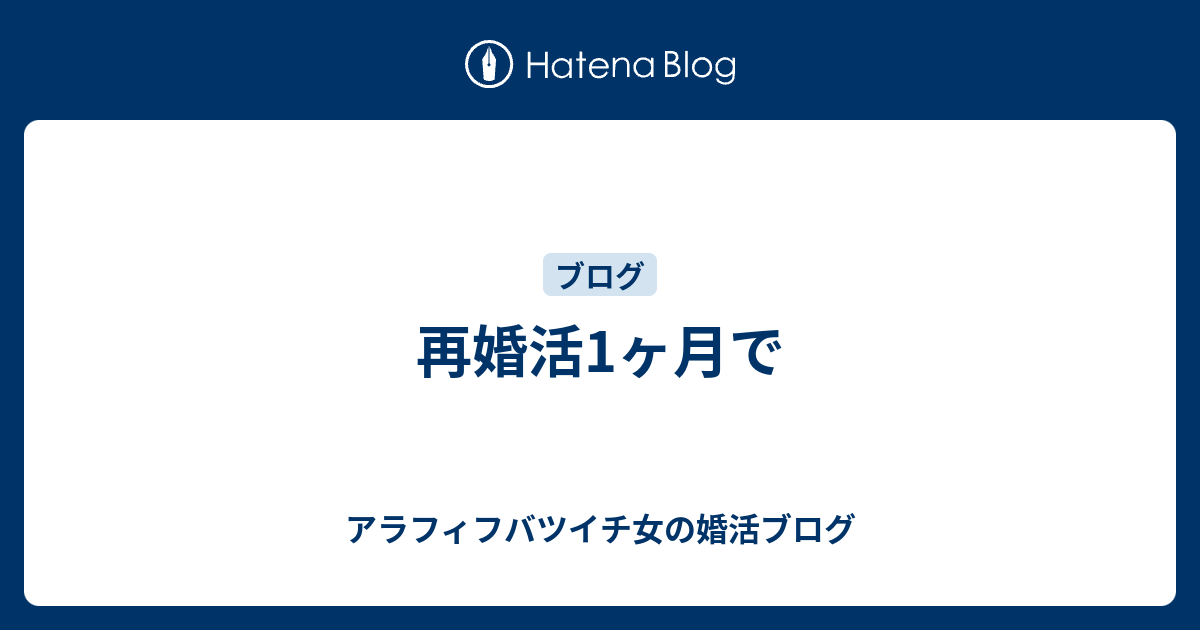 Hatena Blog

ブログ

再婚活1ヶ月で

アラフィフバツイチ女の婚活ブログ